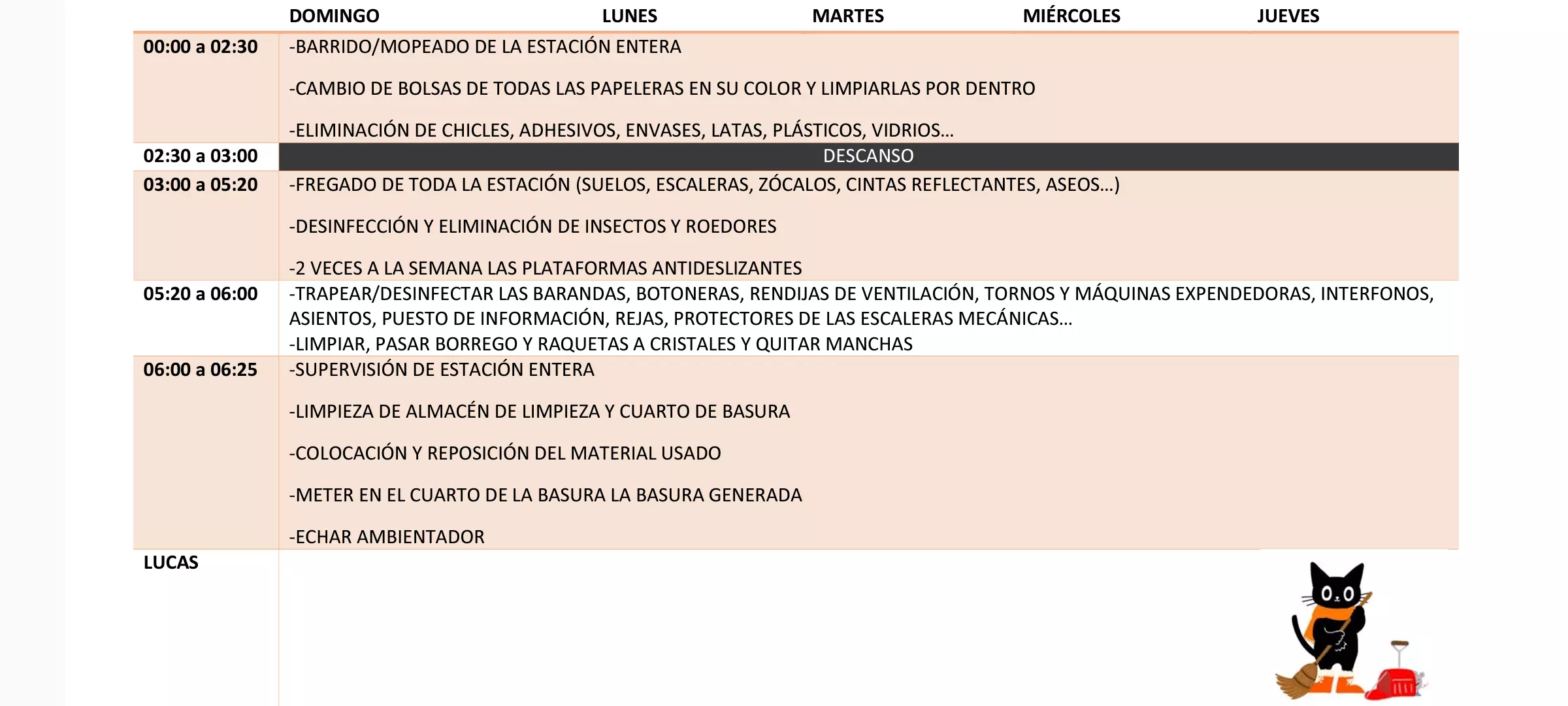 | | DOMINGO | LUNES | MARTES | MIÉRCOLES | JUEVES |
|---|---|---|---|---|---|
| 00:00 a 02:30 | -BARRIDO/MOPEADO DE LA ESTACIÓN ENTERA<br><br>-CAMBIO DE BOLSAS DE TODAS LAS PAPELERAS EN SU COLOR Y LIMPIARLAS POR DENTRO<br><br>-ELIMINACIÓN DE CHICLES, ADHESIVOS, ENVASES, LATAS, PLÁSTICOS, VIDRIOS… | | | | |
| 02:30 a 03:00 | DESCANSO | | | | |
| 03:00 a 05:20 | -FREGADO DE TODA LA ESTACIÓN (SUELOS, ESCALERAS, ZÓCALOS, CINTAS REFLECTANTES, ASEOS…)<br><br>-DESINFECCIÓN Y ELIMINACIÓN DE INSECTOS Y ROEDORES<br><br>-2 VECES A LA SEMANA LAS PLATAFORMAS ANTIDESLIZANTES | | | | |
| 05:20 a 06:00 | -TRAPEAR/DESINFECTAR LAS BARANDAS, BOTONERAS, RENDIJAS DE VENTILACIÓN, TORNOS Y MÁQUINAS EXPENDEDORAS, INTERFONOS, ASIENTOS, PUESTO DE INFORMACIÓN, REJAS, PROTECTORES DE LAS ESCALERAS MECÁNICAS…<br>-LIMPIAR, PASAR BORREGO Y RAQUETAS A CRISTALES Y QUITAR MANCHAS | | | | |
| 06:00 a 06:25 | -SUPERVISIÓN DE ESTACIÓN ENTERA<br><br>-LIMPIEZA DE ALMACÉN DE LIMPIEZA Y CUARTO DE BASURA<br><br>-COLOCACIÓN Y REPOSICIÓN DEL MATERIAL USADO<br><br>-METER EN EL CUARTO DE LA BASURA LA BASURA GENERADA<br><br>-ECHAR AMBIENTADOR | | | | |
| LUCAS | | | | | |